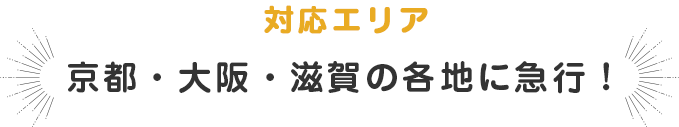 対応エリア

京都・大阪・滋賀の各地に急行！